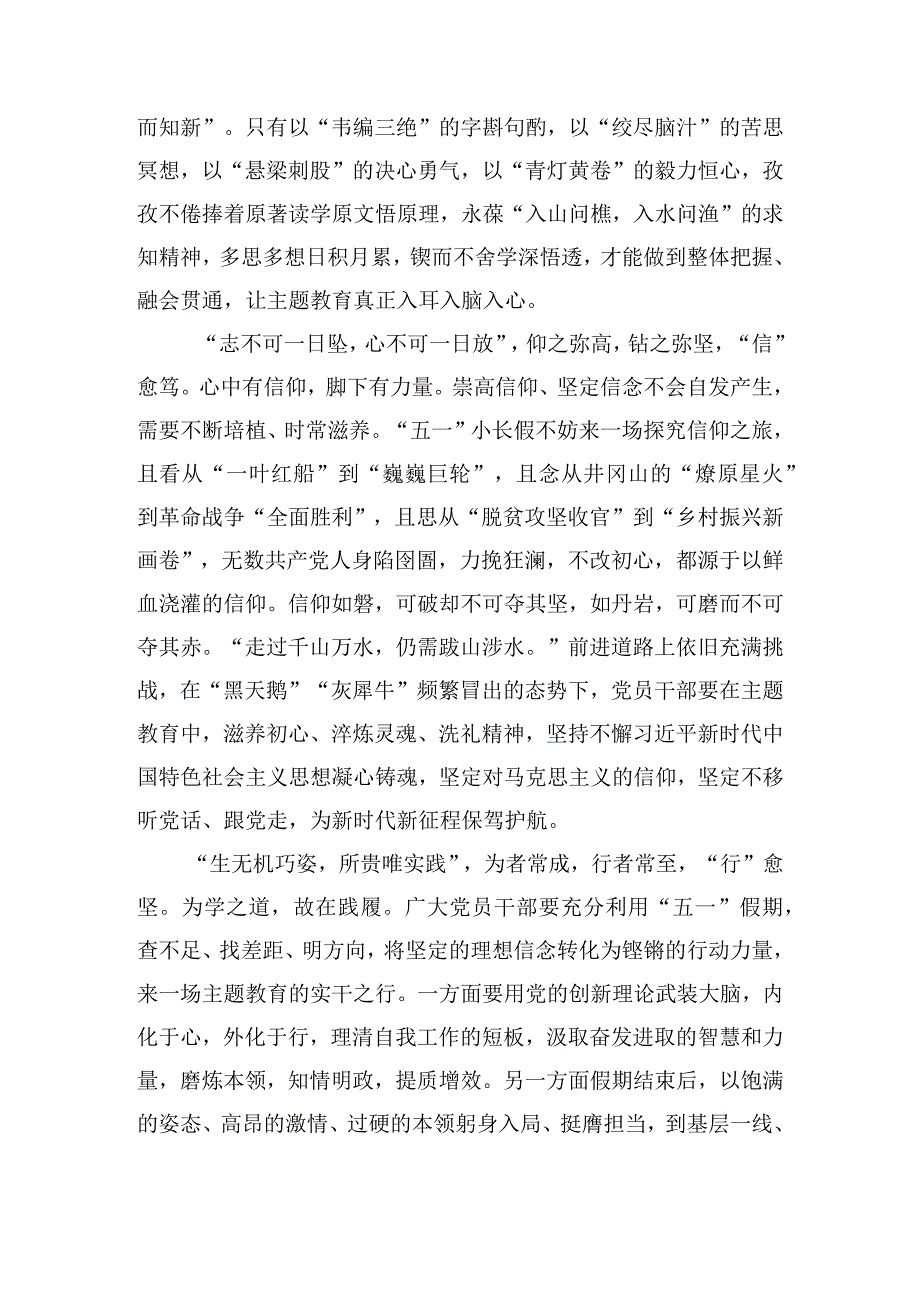 而知新”。只有以“韦编三绝”的字斟句酌，以“绞尽脑汁”的苦思冥想，以“悬梁刺股”的决心勇气，以“青灯黄卷”的毅力恒心，孜孜不倦捧着原著读学原文悟原理，永葆“入山问樵，入水问渔”的求知精神，多思多想日积月累，锲而不舍学深悟透，才能做到整体把握、融会贯通，让主题教育真正入耳入脑入心。

“志不可一日坠，心不可一日放”，仰之弥高，钻之弥坚，“信”愈笃。心中有信仰，脚下有力量。崇高信仰、坚定信念不会自发产生，需要不断培植、时常滋养。“五一”小长假不妨来一场探究信仰之旅，且看从“一叶红船”到“巍巍巨轮”，且念从井冈山的“燎原星火”到革命战争“全面胜利”，且思从“脱贫攻坚收官”到“乡村振兴新画卷”，无数共产党人身陷囹圄，力挽狂澜，不改初心，都源于以鲜血浇灌的信仰。信仰如磐，可破却不可夺其坚，如丹岩，可磨而不可夺其赤。“走过千山万水，仍需跋山涉水。”前进道路上依旧充满挑战，在“黑天鹅”“灰犀牛”频繁冒出的态势下，党员干部要在主题教育中，滋养初心、淬炼灵魂、洗礼精神，坚持不懈习近平新时代中国特色社会主义思想凝心铸魂，坚定对马克思主义的信仰，坚定不移听党话、跟党走，为新时代新征程保驾护航。

“生无机巧姿，所贵唯实践”，为者常成，行者常至，“行”愈坚。为学之道，故在践履。广大党员干部要充分利用“五一”假期，查不足、找差距、明方向，将坚定的理想信念转化为铿锵的行动力量，来一场主题教育的实干之行。一方面要用党的创新理论武装大脑，内化于心，外化于行，理清自我工作的短板，汲取奋发进取的智慧和力量，磨炼本领，知情明政，提质增效。另一方面假期结束后，以饱满的姿态、高昂的激情、过硬的本领躬身入局、挺膺担当，到基层一线、